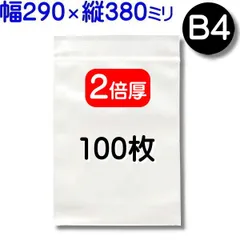 幅290×縦380ミリ

B4

2倍厚

100枚